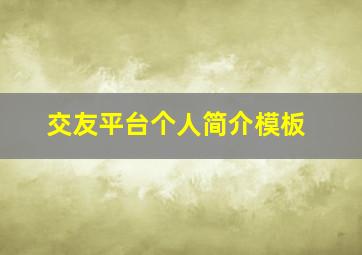 交友平台个人简介模板